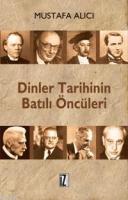 MUSTAFA ALICI

Dinler Tarihinin Batılı Öncüleri

İZ